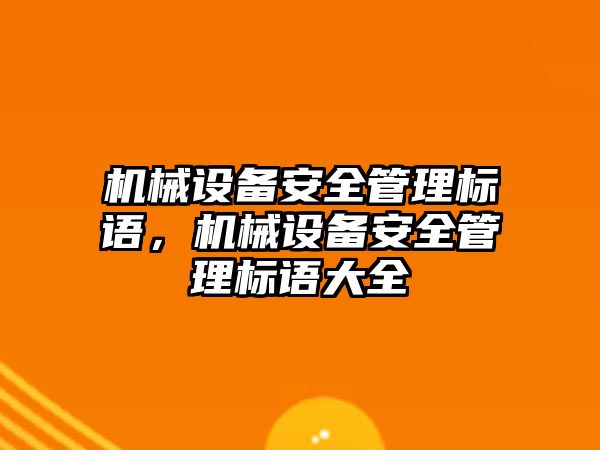 机械设备安全管理标语，机械设备安全管理标语大全